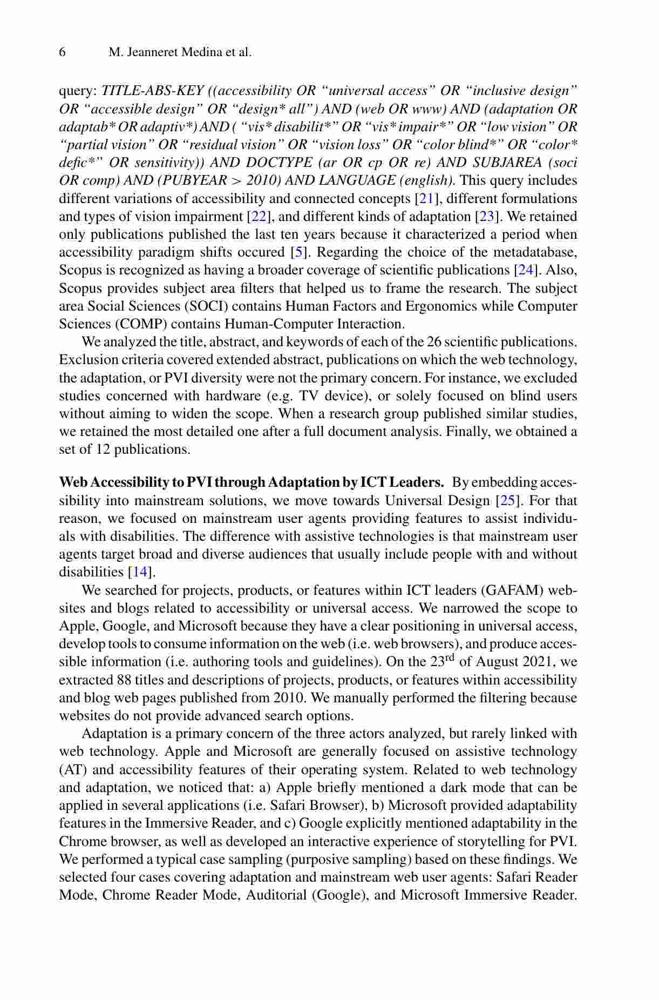 6 M. Jeanneret Medina et al.

query: TITLE-ABS-KEY ((accessibility OR "universal access" OR "inclusive design" OR "accessible design" OR "design* all") AND (web OR www) AND (adaptation OR adaptab* OR adaptiv*) AND ( "vis* disabilit*" OR "vis* impair*" OR "low vision" OR "partial vision" OR "residual vision" OR "vision loss" OR "color blind*" OR "color* defic*" OR sensitivity)) AND DOCTYPE (ar OR cp OR re) AND SUBJAREA (soci OR comp) AND (PUBYEAR > 2010) AND LANGUAGE (english). This query includes different variations of accessibility and connected concepts [21], different formulations and types of vision impairment [22], and different kinds of adaptation [23]. We retained only publications published the last ten years because it characterized a period when accessibility paradigm shifts occured [5]. Regarding the choice of the metadatabase, Scopus is recognized as having a broader coverage of scientific publications [24]. Also, Scopus provides subject area filters that helped us to frame the research. The subject area Social Sciences (SOCI) contains Human Factors and Ergonomics while Computer Sciences (COMP) contains Human-Computer Interaction.

We analyzed the title, abstract, and keywords of each of the 26 scientific publications. Exclusion criteria covered extended abstract, publications on which the web technology, the adaptation, or PVI diversity were not the primary concern. For instance, we excluded studies concerned with hardware (e.g. TV device), or solely focused on blind users without aiming to widen the scope. When a research group published similar studies, we retained the most detailed one after a full document analysis. Finally, we obtained a set of 12 publications.

Web Accessibility to PVI through Adaptation by ICT Leaders. By embedding accessibility into mainstream solutions, we move towards Universal Design [25]. For that reason, we focused on mainstream user agents providing features to assist individuals with disabilities. The difference with assistive technologies is that mainstream user agents target broad and diverse audiences that usually include people with and without disabilities [14].

We searched for projects, products, or features within ICT leaders (GAFAM) websites and blogs related to accessibility or universal access. We narrowed the scope to Apple, Google, and Microsoft because they have a clear positioning in universal access, develop tools to consume information on the web (i.e. web browsers), and produce accessible information (i.e. authoring tools and guidelines). On the 23$^{rd}$ of August 2021, we extracted 88 titles and descriptions of projects, products, or features within accessibility and blog web pages published from 2010. We manually performed the filtering because websites do not provide advanced search options.

Adaptation is a primary concern of the three actors analyzed, but rarely linked with web technology. Apple and Microsoft are generally focused on assistive technology (AT) and accessibility features of their operating system. Related to web technology and adaptation, we noticed that: a) Apple briefly mentioned a dark mode that can be applied in several applications (i.e. Safari Browser), b) Microsoft provided adaptability features in the Immersive Reader, and c) Google explicitly mentioned adaptability in the Chrome browser, as well as developed an interactive experience of storytelling for PVI. We performed a typical case sampling (purposive sampling) based on these findings. We selected four cases covering adaptation and mainstream web user agents: Safari Reader Mode, Chrome Reader Mode, Auditorial (Google), and Microsoft Immersive Reader.